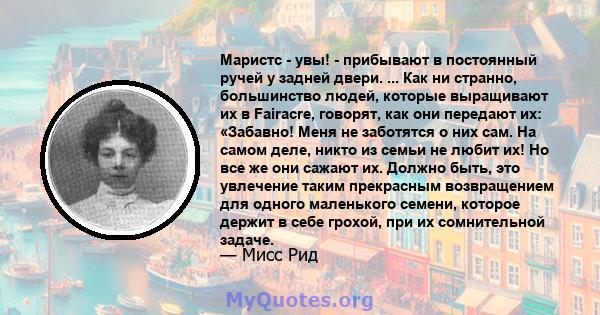 Маристс - увы! - прибывают в постоянный ручей у задней двери. ... Как ни странно, большинство людей, которые выращивают их в Fairacre, говорят, как они передают их: «Забавно! Меня не заботятся о них сам. На самом деле, никто из семьи не любит их! Но все же они сажают их. Должно быть, это увлечение таким прекрасным возвращением для одного маленького семени, которое держит в себе грохой, при их сомнительной задаче.
— Мисс Рид

MyQuotes.org